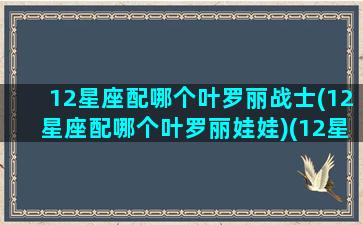 12星座配哪个叶罗丽战士(12星座配哪个叶罗丽娃娃)(12星